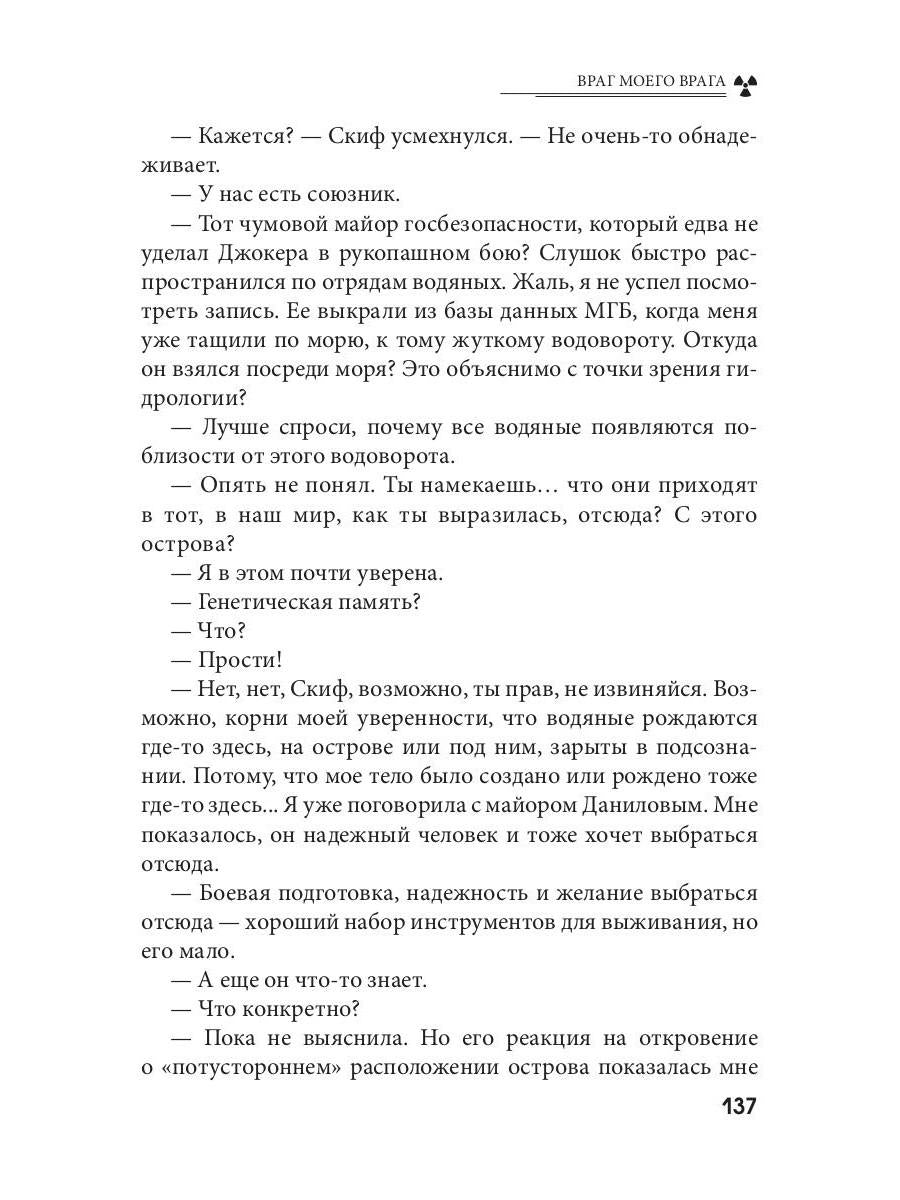 ВРАГ МОЕГО ВРАГА

— Кажется? — Скиф усмехнулся. — Не очень-то обнадеживает.

— У нас есть союзник.

— Тот чумовой майор госбезопасности, который едва не уделал Джокера в рукопашном бою? Слушок быстро распространился по отрядам водяных. Жаль, я не успел посмотреть запись. Ее выкрали из базы данных МГБ, когда меня уже тащили по морю, к тому жуткому водовороту. Откуда он взялся посреди моря? Это объяснимо с точки зрения гидрологии?

— Лучше спроси, почему все водяные появляются поблизости от этого водоворота.

— Опять не понял. Ты намекаешь… что они приходят в тот, в наш мир, как ты выразилась, отсюда? С этого острова?

— Я в этом почти уверена.

— Генетическая память?

— Что?

— Прости!

— Нет, нет, Скиф, возможно, ты прав, не извиняйся. Возможно, корни моей уверенности, что водяные рождаются где-то здесь, на острове или под ним, зарыты в подсознании. Потому, что мое тело было создано или рождено тоже где-то здесь... Я уже поговорила с майором Даниловым. Мне показалось, он надежный человек и тоже хочет выбраться отсюда.

— Боевая подготовка, надежность и желание выбраться отсюда — хороший набор инструментов для выживания, но его мало.

— А еще он что-то знает.

— Что конкретно?

— Пока не выяснила. Но его реакция на откровение о «потустороннем» расположении острова показалась мне

137